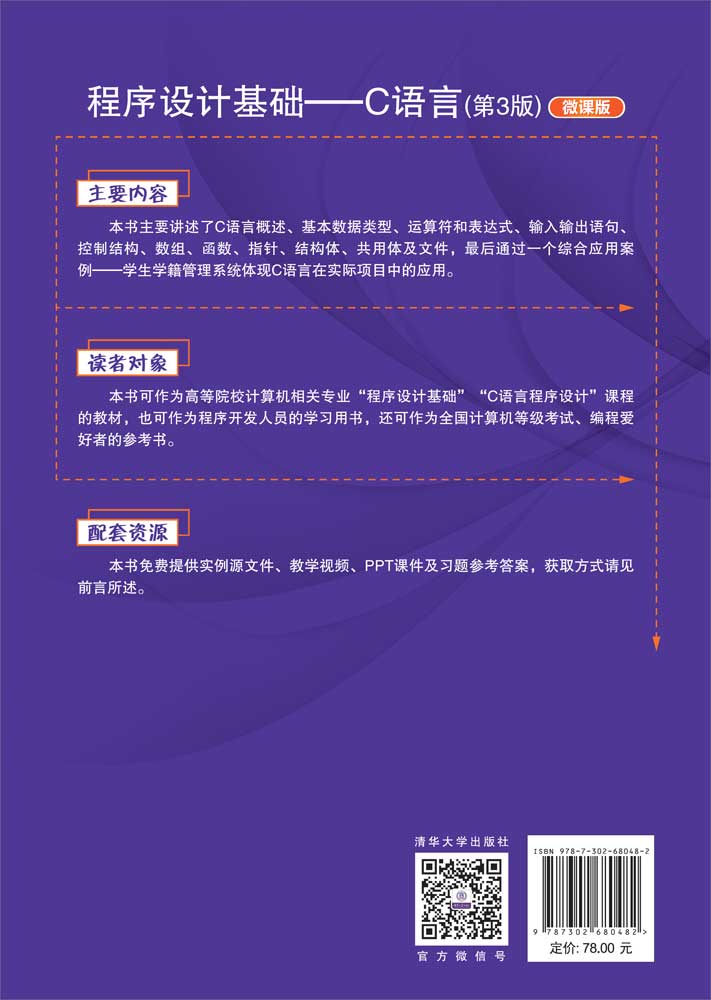 程序设计基础——C语言(第3版) 微课版

主要内容

本书主要讲述了C语言概述、基本数据类型、运算符和表达式、输入输出语句、控制结构、数组、函数、指针、结构体、共用体及文件，最后通过一个综合应用案例——学生学籍管理系统体现C语言在实际项目中的应用。

读者对象

本书可作为高等院校计算机相关专业“程序设计基础”“C语言程序设计”课程的教材，也可作为程序开发人员的学习用书，还可作为全国计算机等级考试、编程爱好者的参考书。

配套资源

本书免费提供实例源文件、教学视频、PPT课件及习题参考答案，获取方式请见前言所述。

清华大学出版社

官方微信号

ISBN 978-7-302-68048-2

9 787302 680482 >

定价: 78.00 元